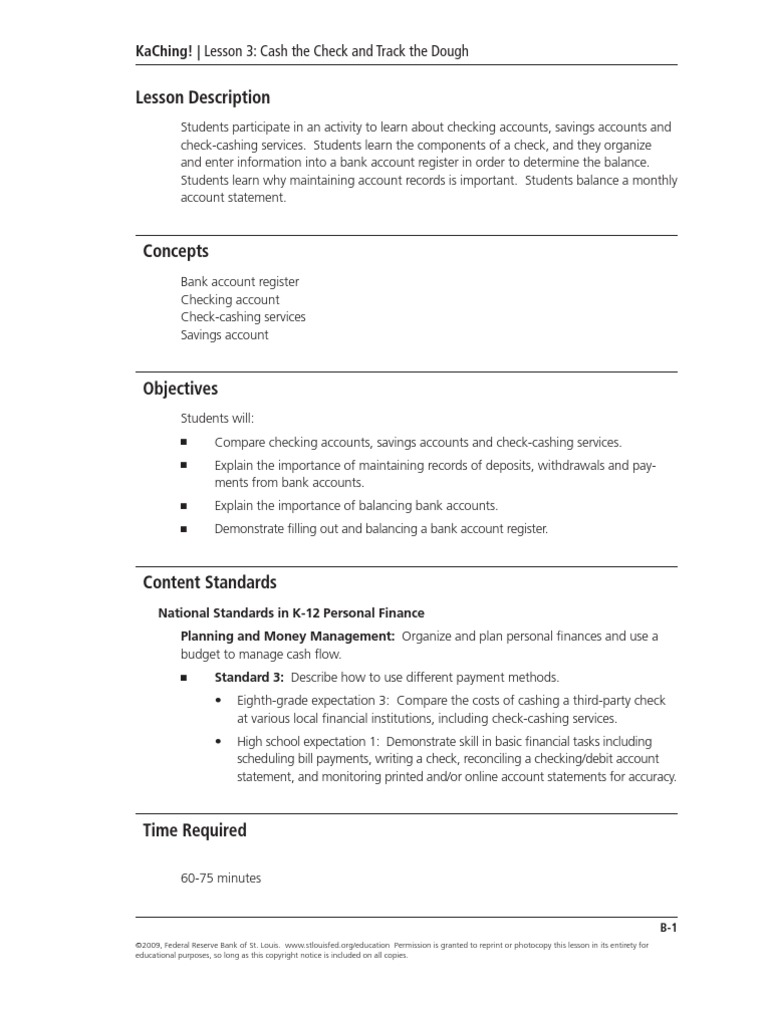 KaChing! | Lesson 3: Cash the Check and Track the Dough

Lesson Description

Students participate in an activity to learn about checking accounts, savings accounts and check-cashing services. Students learn the components of a check, and they organize and enter information into a bank account register in order to determine the balance. Students learn why maintaining account records is important. Students balance a monthly account statement.

Concepts

Bank account register
Checking account
Check-cashing services
Savings account

Objectives

Students will:

• Compare checking accounts, savings accounts and check-cashing services.

• Explain the importance of maintaining records of deposits, withdrawals and payments from bank accounts.

• Explain the importance of balancing bank accounts.

• Demonstrate filling out and balancing a bank account register.

Content Standards

National Standards in K-12 Personal Finance

Planning and Money Management: Organize and plan personal finances and use a budget to manage cash flow.

• Standard 3: Describe how to use different payment methods.

• Eighth-grade expectation 3: Compare the costs of cashing a third-party check at various local financial institutions, including check-cashing services.

• High school expectation 1: Demonstrate skill in basic financial tasks including scheduling bill payments, writing a check, reconciling a checking/debit account statement, and monitoring printed and/or online account statements for accuracy.

Time Required

60-75 minutes

B-1

©2009, Federal Reserve Bank of St. Louis. www.stlouisfed.org/education Permission is granted to reprint or photocopy this lesson in its entirety for educational purposes, so long as this copyright notice is included on all copies.